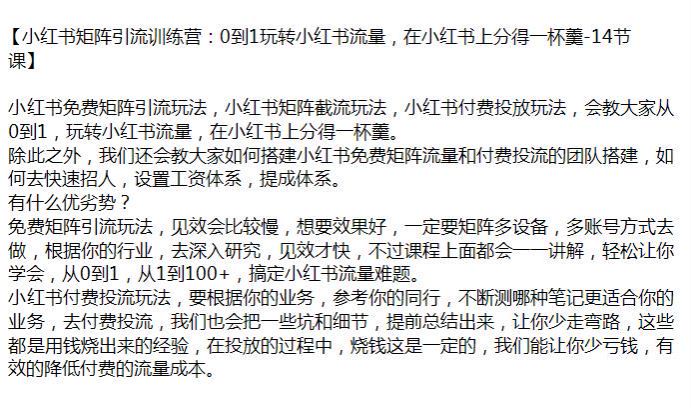 【小红书矩阵引流训练营：0到1玩转小红书流量，在小红书上分得一杯羹-14节课】

小红书免费矩阵引流玩法，小红书矩阵截流玩法，小红书付费投放玩法，会教大家从0到1，玩转小红书流量，在小红书上分得一杯羹。
除此之外，我们还会教大家如何搭建小红书免费矩阵流量和付费投流的团队搭建，如何去快速招人，设置工资体系，提成体系。
有什么优劣势？
免费矩阵引流玩法，见效会比较慢，想要效果好，一定要矩阵多设备，多账号方式去做，根据你的行业，去深入研究，见效才快，不过课程上面都会一一讲解，轻松让你学会，从0到1，从1到100+，搞定小红书流量难题。
小红书付费投流玩法，要根据你的业务，参考你的同行，不断测哪种笔记更适合你的业务，去付费投流，我们也会把一些坑和细节，提前总结出来，让你少走弯路，这些都是用钱烧出来的经验，在投放的过程中，烧钱这是一定的，我们能让你少亏钱，有效的降低付费的流量成本。